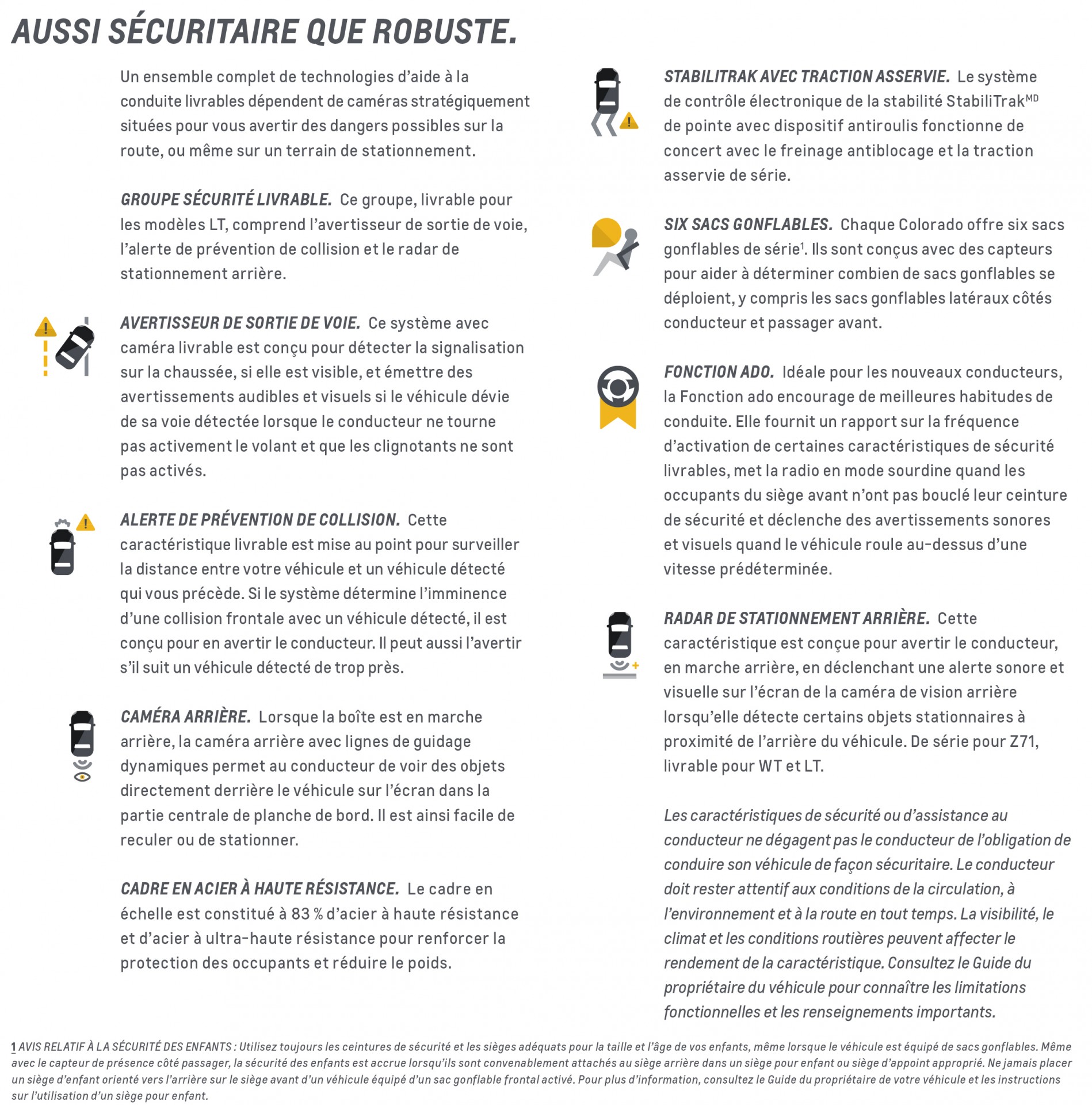 AUSSI SÉCURITAIRE QUE ROBUSTE.

Un ensemble complet de technologies d'aide à la conduite livrables dépendent de caméras stratégiquement situées pour vous avertir des dangers possibles sur la route, ou même sur un terrain de stationnement.

GROUPE SÉCURITÉ LIVRABLE. Ce groupe, livrable pour les modèles LT, comprend l'avertisseur de sortie de voie, l'alerte de prévention de collision et le radar de stationnement arrière.

AVERTISSEUR DE SORTIE DE VOIE. Ce système avec caméra livrable est conçu pour détecter la signalisation sur la chaussée, si elle est visible, et émettre des avertissements audibles et visuels si le véhicule dévie de sa voie détectée lorsque le conducteur ne tourne pas activement le volant et que les clignotants ne sont pas activés.

ALERTE DE PRÉVENTION DE COLLISION. Cette caractéristique livrable est mise au point pour surveiller la distance entre votre véhicule et un véhicule détecté qui vous précède. Si le système détermine l'imminence d'une collision frontale avec un véhicule détecté, il est conçu pour en avertir le conducteur. Il peut aussi l'avertir s'il suit un véhicule détecté de trop près.

CAMÉRA ARRIÈRE. Lorsque la boîte est en marche arrière, la caméra arrière avec lignes de guidage dynamiques permet au conducteur de voir des objets directement derrière le véhicule sur l'écran dans la partie centrale de planche de bord. Il est ainsi facile de reculer ou de stationner.

CADRE EN ACIER À HAUTE RÉSISTANCE. Le cadre en échelle est constitué à 83 % d'acier à haute résistance et d'acier à ultra-haute résistance pour renforcer la protection des occupants et réduire le poids.

STABILITRAK AVEC TRACTION ASSERVIE. Le système de contrôle électronique de la stabilité StabiliTrak$^{MD}$ de pointe avec dispositif antiroulis fonctionne de concert avec le freinage antiblocage et la traction asservie de série.

SIX SACS GONFLABLES. Chaque Colorado offre six sacs gonflables de série$^1$. Ils sont conçus avec des capteurs pour aider à déterminer combien de sacs gonflables se déploient, y compris les sacs gonflables latéraux côtés conducteur et passager avant.

FONCTION ADO. Idéale pour les nouveaux conducteurs, la Fonction ado encourage de meilleures habitudes de conduite. Elle fournit un rapport sur la fréquence d'activation de certaines caractéristiques de sécurité livrables, met la radio en mode sourdine quand les occupants du siège avant n'ont pas bouclé leur ceinture de sécurité et déclenche des avertissements sonores et visuels quand le véhicule roule au-dessus d'une vitesse prédéterminée.

RADAR DE STATIONNEMENT ARRIÈRE. Cette caractéristique est conçue pour avertir le conducteur, en marche arrière, en déclenchant une alerte sonore et visuelle sur l'écran de la caméra de vision arrière lorsqu'elle détecte certains objets stationnaires à proximité de l'arrière du véhicule. De série pour Z71, livrable pour WT et LT.

Les caractéristiques de sécurité ou d'assistance au conducteur ne dégagent pas le conducteur de l'obligation de conduire son véhicule de façon sécuritaire. Le conducteur doit rester attentif aux conditions de la circulation, à l'environnement et à la route en tout temps. La visibilité, le climat et les conditions routières peuvent affecter le rendement de la caractéristique. Consultez le Guide du propriétaire du véhicule pour connaître les limitations fonctionnelles et les renseignements importants.

1 AVIS RELATIF À LA SÉCURITÉ DES ENFANTS : Utilisez toujours les ceintures de sécurité et les sièges adéquats pour la taille et l'âge de vos enfants, même lorsque le véhicule est équipé de sacs gonflables. Même avec le capteur de présence côté passager, la sécurité des enfants est accrue lorsqu'ils sont convenablement attachés au siège arrière dans un siège pour enfant ou siège d'appoint approprié. Ne jamais placer un siège d'enfant orienté vers l'arrière sur le siège avant d'un véhicule équipé d'un sac gonflable frontal activé. Pour plus d'information, consultez le Guide du propriétaire de votre véhicule et les instructions sur l'utilisation d'un siège pour enfant.